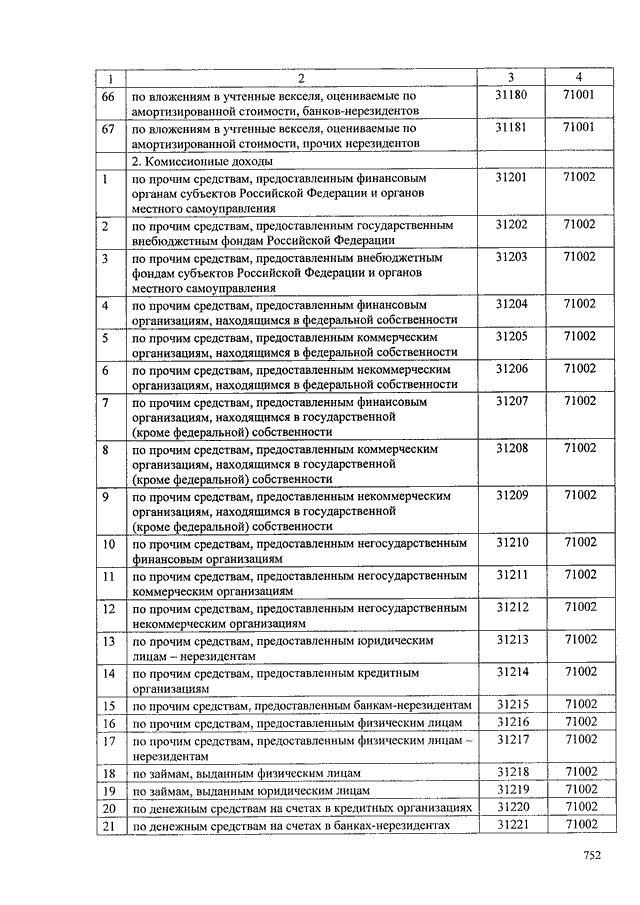 | 1 | 2 | 3 | 4 |
|---|---|---|---|
| 66 | по вложениям в учтенные векселя, оцениваемые по амортизированной стоимости, банков-нерезидентов | 31180 | 71001 |
| 67 | по вложениям в учтенные векселя, оцениваемые по амортизированной стоимости, прочих нерезидентов | 31181 | 71001 |
|  | 2. Комиссионные доходы |  |  |
| 1 | по прочим средствам, предоставленным финансовым органам субъектов Российской Федерации и органов местного самоуправления | 31201 | 71002 |
| 2 | по прочим средствам, предоставленным государственным внебюджетным фондам Российской Федерации | 31202 | 71002 |
| 3 | по прочим средствам, предоставленным внебюджетным фондам субъектов Российской Федерации и органов местного самоуправления | 31203 | 71002 |
| 4 | по прочим средствам, предоставленным финансовым организациям, находящимся в федеральной собственности | 31204 | 71002 |
| 5 | по прочим средствам, предоставленным коммерческим организациям, находящимся в федеральной собственности | 31205 | 71002 |
| 6 | по прочим средствам, предоставленным некоммерческим организациям, находящимся в федеральной собственности | 31206 | 71002 |
| 7 | по прочим средствам, предоставленным финансовым организациям, находящимся в государственной (кроме федеральной) собственности | 31207 | 71002 |
| 8 | по прочим средствам, предоставленным коммерческим организациям, находящимся в государственной (кроме федеральной) собственности | 31208 | 71002 |
| 9 | по прочим средствам, предоставленным некоммерческим организациям, находящимся в государственной (кроме федеральной) собственности | 31209 | 71002 |
| 10 | по прочим средствам, предоставленным негосударственным финансовым организациям | 31210 | 71002 |
| 11 | по прочим средствам, предоставленным негосударственным коммерческим организациям | 31211 | 71002 |
| 12 | по прочим средствам, предоставленным негосударственным некоммерческим организациям | 31212 | 71002 |
| 13 | по прочим средствам, предоставленным юридическим лицам – нерезидентам | 31213 | 71002 |
| 14 | по прочим средствам, предоставленным кредитным организациям | 31214 | 71002 |
| 15 | по прочим средствам, предоставленным банкам-нерезидентам | 31215 | 71002 |
| 16 | по прочим средствам, предоставленным физическим лицам | 31216 | 71002 |
| 17 | по прочим средствам, предоставленным физическим лицам – нерезидентам | 31217 | 71002 |
| 18 | по займам, выданным физическим лицам | 31218 | 71002 |
| 19 | по займам, выданным юридическим лицам | 31219 | 71002 |
| 20 | по денежным средствам на счетах в кредитных организациях | 31220 | 71002 |
| 21 | по денежным средствам на счетах в банках-нерезидентах | 31221 | 71002 |

752